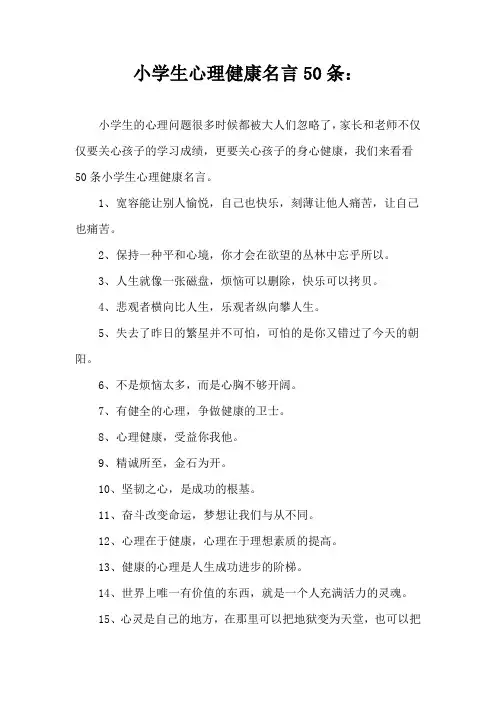 小学生心理健康名言50条：

小学生的心理问题很多时候都被大人们忽略了，家长和老师不仅仅要关心孩子的学习成绩，更要关心孩子的身心健康，我们来看看50条小学生心理健康名言。

1、宽容能让别人愉悦，自己也快乐，刻薄让他人痛苦，让自己也痛苦。

2、保持一种平和心境，你才会在欲望的丛林中忘乎所以。

3、人生就像一张磁盘，烦恼可以删除，快乐可以拷贝。

4、悲观者横向比人生，乐观者纵向攀人生。

5、失去了昨日的繁星并不可怕，可怕的是你又错过了今天的朝阳。

6、不是烦恼太多，而是心胸不够开阔。

7、有健全的心理，争做健康的卫士。

8、心理健康，受益你我他。

9、精诚所至，金石为开。

10、坚韧之心，是成功的根基。

11、奋斗改变命运，梦想让我们与从不同。

12、心理在于健康，心理在于理想素质的提高。

13、健康的心理是人生成功进步的阶梯。

14、世界上唯一有价值的东西，就是一个人充满活力的灵魂。

15、心灵是自己的地方，在那里可以把地狱变为天堂，也可以把